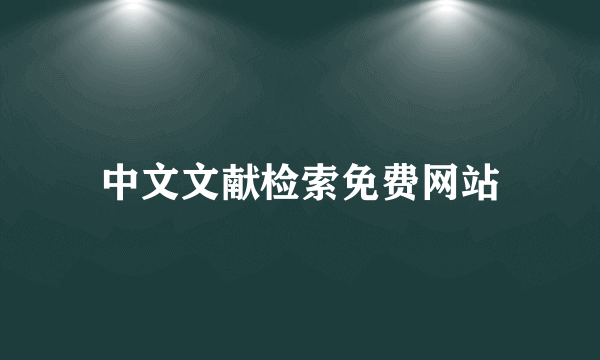 中文文献检索免费网站